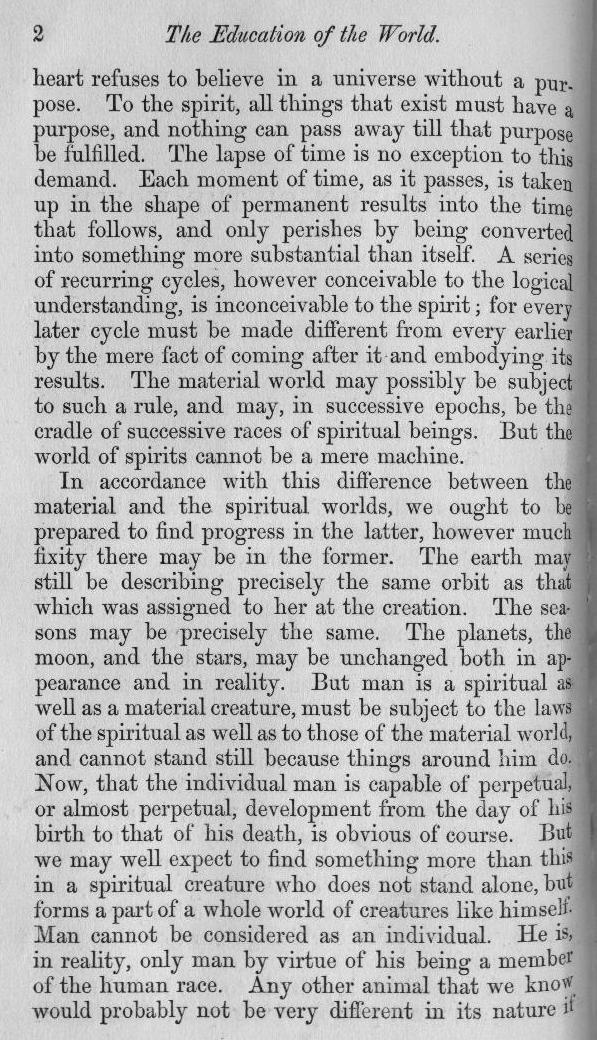 2 The Education of the World.

heart refuses to believe in a universe without a purpose. To the spirit, all things that exist must have a purpose, and nothing can pass away till that purpose be fulfilled. The lapse of time is no exception to this demand. Each moment of time, as it passes, is taken up in the shape of permanent results into the time that follows, and only perishes by being converted into something more substantial than itself. A series of recurring cycles, however conceivable to the logical understanding, is inconceivable to the spirit; for every later cycle must be made different from every earlier by the mere fact of coming after it and embodying its results. The material world may possibly be subject to such a rule, and may, in successive epochs, be the cradle of successive races of spiritual beings. But the world of spirits cannot be a mere machine.

In accordance with this difference between the material and the spiritual worlds, we ought to be prepared to find progress in the latter, however much fixity there may be in the former. The earth may still be describing precisely the same orbit as that which was assigned to her at the creation. The seasons may be precisely the same. The planets, the moon, and the stars, may be unchanged both in appearance and in reality. But man is a spiritual as well as a material creature, must be subject to the laws of the spiritual as well as to those of the material world, and cannot stand still because things around him do. Now, that the individual man is capable of perpetual, or almost perpetual, development from the day of his birth to that of his death, is obvious of course. But we may well expect to find something more than this in a spiritual creature who does not stand alone, but forms a part of a whole world of creatures like himself. Man cannot be considered as an individual. He is, in reality, only man by virtue of his being a member of the human race. Any other animal that we know would probably not be very different in its nature if